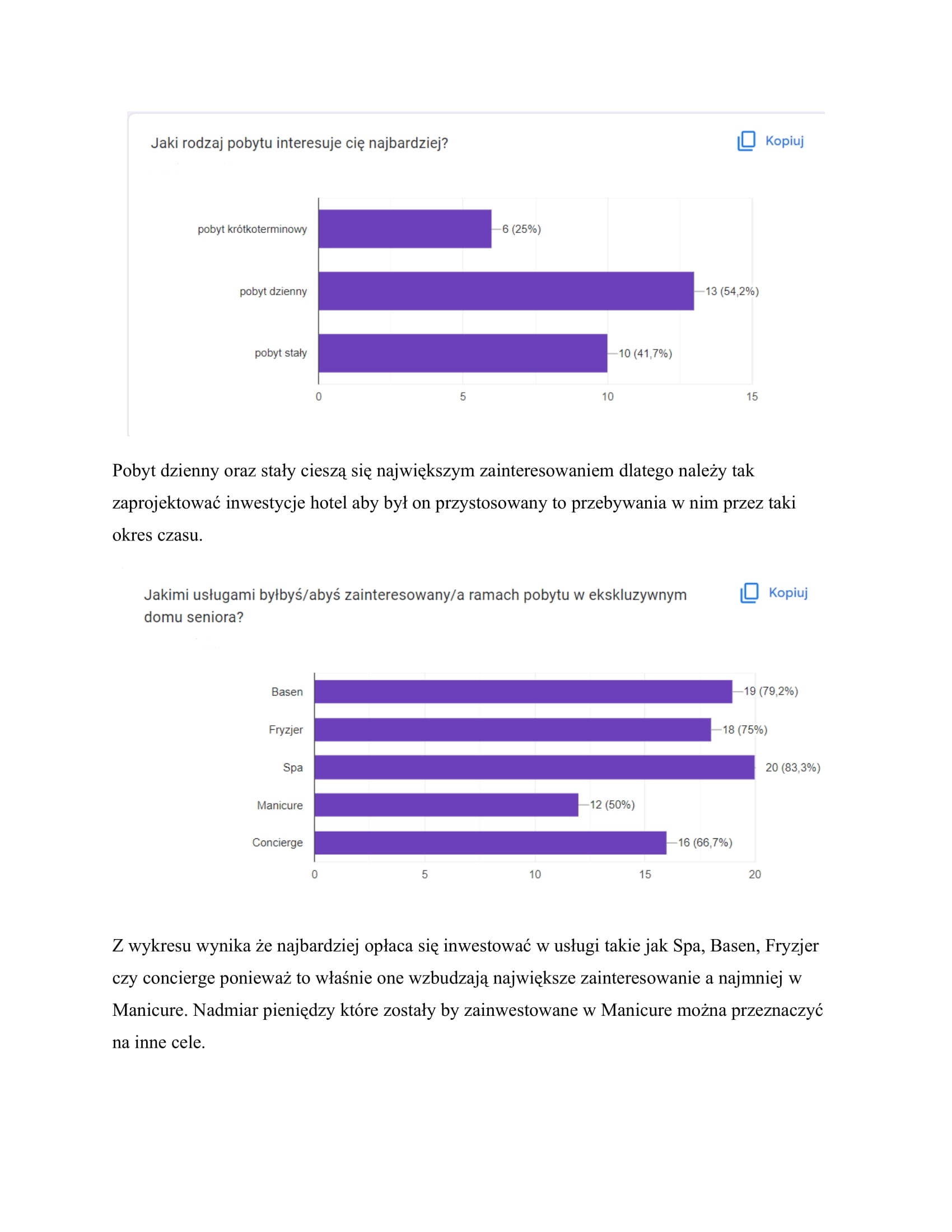 Jaki rodzaj pobytu interesuje cię najbardziej?

Kopiuj

pobyt krótkoterminowy
6 (25%)
pobyt dzienny
13 (54,2%)
pobyt stały
10 (41,7%)
0
5
10
15

Pobyt dzienny oraz stały cieszą się największym zainteresowaniem dlatego należy tak zaprojektować inwestycje hotel aby był on przystosowany to przebywania w nim przez taki okres czasu.

Jakimi usługami byłbyś/abyś zainteresowany/a ramach pobytu w ekskluzywnym domu seniora?

Kopiuj

Basen
19 (79,2%)
Fryzjer
18 (75%)
Spa
20 (83,3%)
Manicure
12 (50%)
Concierge
16 (66,7%)
0
5
10
15
20

Z wykresu wynika że najbardziej opłaca się inwestować w usługi takie jak Spa, Basen, Fryzjer czy concierge ponieważ to właśnie one wzbudzają największe zainteresowanie a najmniej w Manicure. Nadmiar pieniędzy które zostały by zainwestowane w Manicure można przeznaczyć na inne cele.